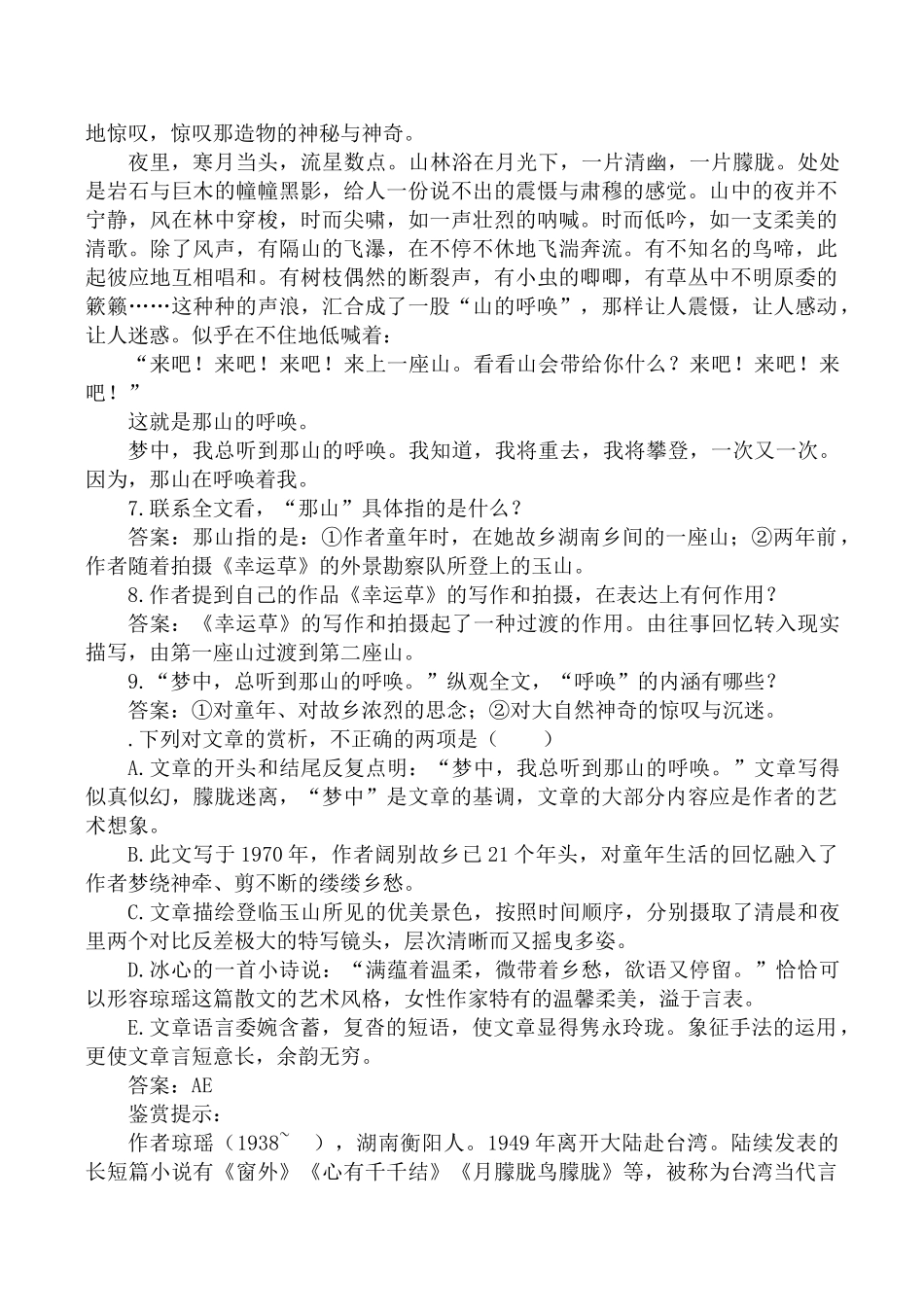 地惊叹，惊叹那造物的神秘与神奇。

夜里，寒月当头，流星数点。山林浴在月光下，一片清幽，一片朦胧。处处是岩石与巨木的幢幢黑影，给人一份说不出的震慑与肃穆的感觉。山中的夜并不宁静，风在林中穿梭，时而尖啸，如一声壮烈的呐喊。时而低吟，如一支柔美的清歌。除了风声，有隔山的飞瀑，在不停不休地飞湍奔流。有不知名的鸟啼，此起彼应地互相唱和。有树枝偶然的断裂声，有小虫的唧唧，有草丛中不明原委的簌簌……这种种的声浪，汇合成了一股“山的呼唤”，那样让人震慑，让人感动，让人迷惑。似乎在不住地低喊着：

“来吧！来吧！来吧！来上一座山。看看山会带给你什么？来吧！来吧！来吧！”

这就是那山的呼唤。

梦中，我总听到那山的呼唤。我知道，我将重去，我将攀登，一次又一次。因为，那山在呼唤着我。

7.联系全文看，“那山”具体指的是什么？

答案：那山指的是：①作者童年时，在她故乡湖南乡间的一座山；②两年前，作者随着拍摄《幸运草》的外景勘察队所登上的玉山。

8.作者提到自己的作品《幸运草》的写作和拍摄，在表达上有何作用？

答案：《幸运草》的写作和拍摄起了一种过渡的作用。由往事回忆转入现实描写，由第一座山过渡到第二座山。

9.“梦中，总听到那山的呼唤。”纵观全文，“呼唤”的内涵有哪些？

答案：①对童年、对故乡浓烈的思念；②对大自然神奇的惊叹与沉迷。

.下列对文章的赏析，不正确的两项是（　　）

A.文章的开头和结尾反复点明：“梦中，我总听到那山的呼唤。”文章写得似真似幻，朦胧迷离，“梦中”是文章的基调，文章的大部分内容应是作者的艺术想象。

B.此文写于1970年，作者阔别故乡已21个年头，对童年生活的回忆融入了作者梦绕神牵、剪不断的缕缕乡愁。

C.文章描绘登临玉山所见的优美景色，按照时间顺序，分别摄取了清晨和夜里两个对比反差极大的特写镜头，层次清晰而又摇曳多姿。

D.冰心的一首小诗说：“满蕴着温柔，微带着乡愁，欲语又停留。”恰恰可以形容琼瑶这篇散文的艺术风格，女性作家特有的温馨柔美，溢于言表。

E.文章语言委婉含蓄，复沓的短语，使文章显得隽永玲珑。象征手法的运用，更使文章言短意长，余韵无穷。

答案：AE

鉴赏提示：

作者琼瑶（1938~　），湖南衡阳人。1949年离开大陆赴台湾。陆续发表的长短篇小说有《窗外》《心有千千结》《月朦胧鸟朦胧》等，被称为台湾当代言